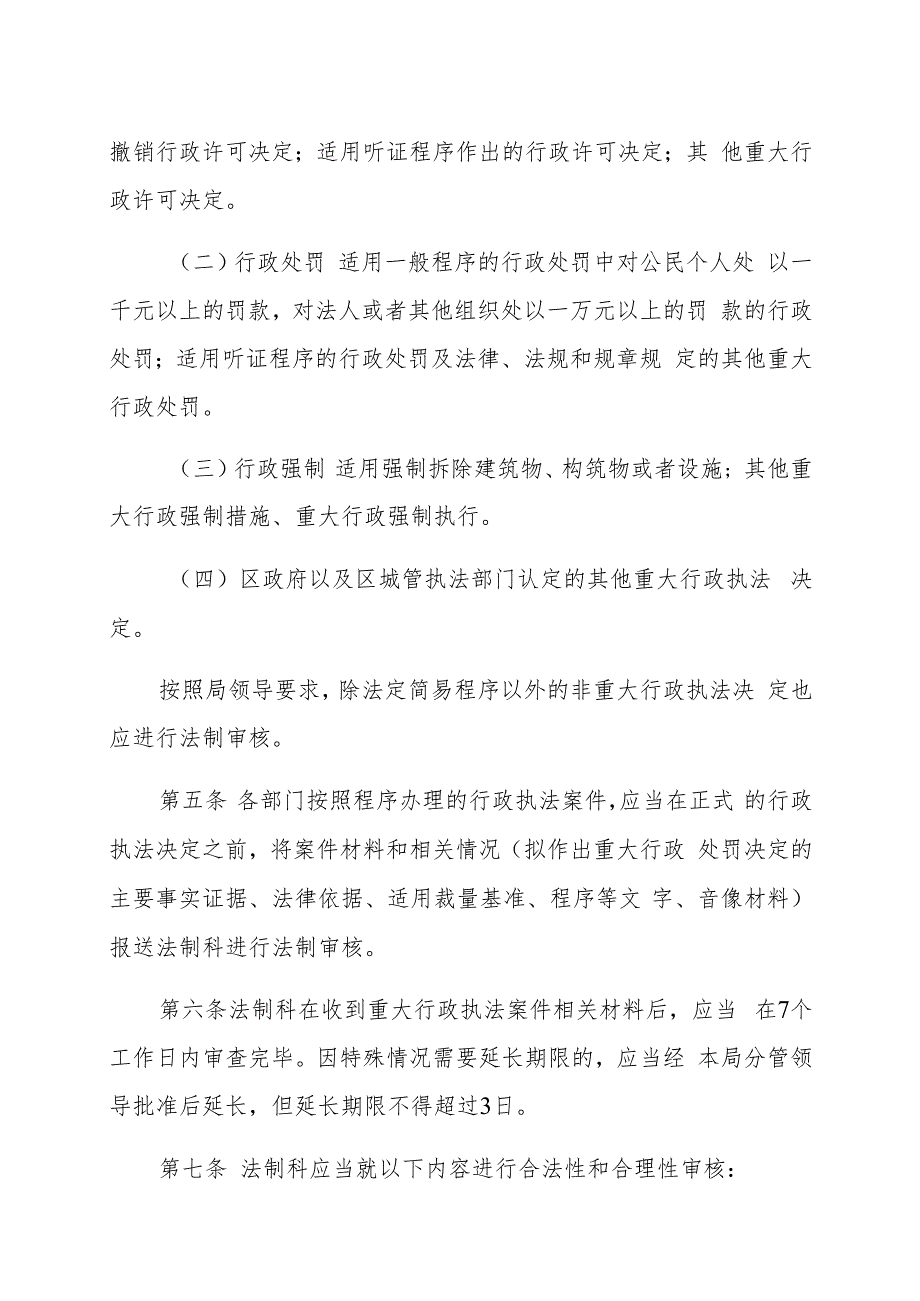 撤销行政许可决定；适用听证程序作出的行政许可决定；其 他重大行政许可决定。

（二）行政处罚 适用一般程序的行政处罚中对公民个人处 以一千元以上的罚款，对法人或者其他组织处以一万元以上的罚 款的行政处罚；适用听证程序的行政处罚及法律、法规和规章规 定的其他重大行政处罚。

（三）行政强制 适用强制拆除建筑物、构筑物或者设施；其他重大行政强制措施、重大行政强制执行。

（四）区政府以及区城管执法部门认定的其他重大行政执法 决定。

按照局领导要求，除法定简易程序以外的非重大行政执法决 定也应进行法制审核。

第五条 各部门按照程序办理的行政执法案件，应当在正式 的行政执法决定之前，将案件材料和相关情况（拟作出重大行政 处罚决定的主要事实证据、法律依据、适用裁量基准、程序等文 字、音像材料）报送法制科进行法制审核。

第六条法制科在收到重大行政执法案件相关材料后，应当 在7个工作日内审查完毕。因特殊情况需要延长期限的，应当经 本局分管领导批准后延长，但延长期限不得超过3日。

第七条 法制科应当就以下内容进行合法性和合理性审核：